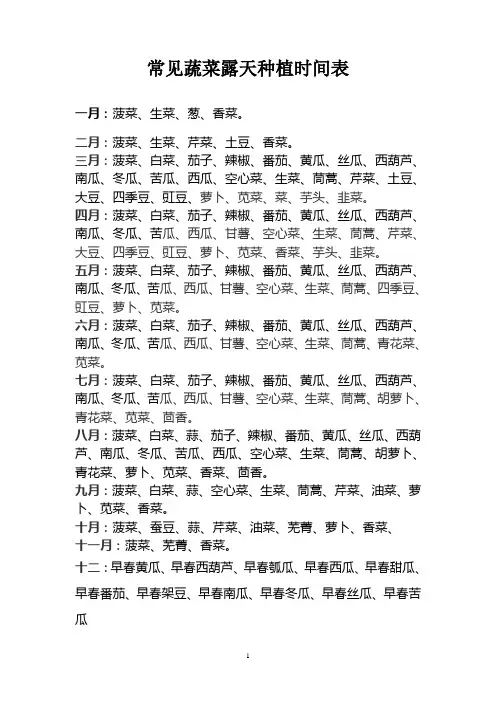 常见蔬菜露天种植时间表

一月：菠菜、生菜、葱、香菜。

二月：菠菜、生菜、芹菜、土豆、香菜。
三月：菠菜、白菜、茄子、辣椒、番茄、黄瓜、丝瓜、西葫芦、南瓜、冬瓜、苦瓜、西瓜、空心菜、生菜、茼蒿、芹菜、土豆、大豆、四季豆、豇豆、萝卜、苋菜、菜、芋头、韭菜。
四月：菠菜、白菜、茄子、辣椒、番茄、黄瓜、丝瓜、西葫芦、南瓜、冬瓜、苦瓜、西瓜、甘薯、空心菜、生菜、茼蒿、芹菜、大豆、四季豆、豇豆、萝卜、苋菜、香菜、芋头、韭菜。
五月：菠菜、白菜、茄子、辣椒、番茄、黄瓜、丝瓜、西葫芦、南瓜、冬瓜、苦瓜、西瓜、甘薯、空心菜、生菜、茼蒿、四季豆、豇豆、萝卜、苋菜。
六月：菠菜、白菜、茄子、辣椒、番茄、黄瓜、丝瓜、西葫芦、南瓜、冬瓜、苦瓜、西瓜、甘薯、空心菜、生菜、茼蒿、青花菜、苋菜。
七月：菠菜、白菜、茄子、辣椒、番茄、黄瓜、丝瓜、西葫芦、南瓜、冬瓜、苦瓜、西瓜、甘薯、空心菜、生菜、茼蒿、胡萝卜、青花菜、苋菜、茴香。
八月：菠菜、白菜、蒜、茄子、辣椒、番茄、黄瓜、丝瓜、西葫芦、南瓜、冬瓜、苦瓜、西瓜、空心菜、生菜、茼蒿、胡萝卜、青花菜、萝卜、苋菜、香菜、茴香。
九月：菠菜、白菜、蒜、空心菜、生菜、茼蒿、芹菜、油菜、萝卜、苋菜、香菜。
十月：菠菜、蚕豆、蒜、芹菜、油菜、芜菁、萝卜、香菜、
十一月：菠菜、芜菁、香菜。
十二：早春黄瓜、早春西葫芦、早春瓠瓜、早春西瓜、早春甜瓜、早春番茄、早春架豆、早春南瓜、早春冬瓜、早春丝瓜、早春苦瓜

1